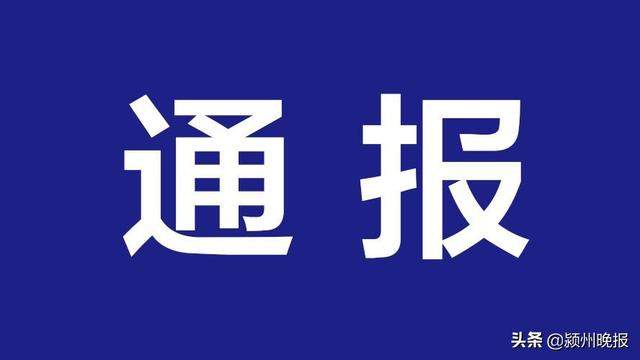 通报

头条 @颍州晚报